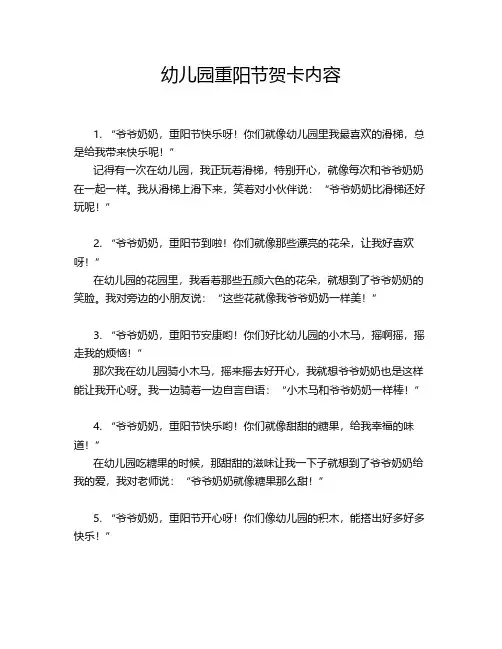 幼儿园重阳节贺卡内容

1. “爷爷奶奶，重阳节快乐呀！你们就像幼儿园里我最喜欢的滑梯，总是给我带来快乐呢！”

记得有一次在幼儿园，我正玩着滑梯，特别开心，就像每次和爷爷奶奶在一起一样。我从滑梯上滑下来，笑着对小伙伴说：“爷爷奶奶比滑梯还好玩呢！”

2. “爷爷奶奶，重阳节到啦！你们就像那些漂亮的花朵，让我好喜欢呀！”

在幼儿园的花园里，我看着那些五颜六色的花朵，就想到了爷爷奶奶的笑脸。我对旁边的小朋友说：“这些花就像我爷爷奶奶一样美！”

3. “爷爷奶奶，重阳节安康哟！你们好比幼儿园的小木马，摇啊摇，摇走我的烦恼！”

那次我在幼儿园骑小木马，摇来摇去好开心，我就想爷爷奶奶也是这样能让我开心呀。我一边骑着一边自言自语：“小木马和爷爷奶奶一样棒！”

4. “爷爷奶奶，重阳节快乐哟！你们就像甜甜的糖果，给我幸福的味道！”

在幼儿园吃糖果的时候，那甜甜的滋味让我一下子就想到了爷爷奶奶给我的爱，我对老师说：“爷爷奶奶就像糖果那么甜！”

5. “爷爷奶奶，重阳节开心呀！你们像幼儿园的积木，能搭出好多好多快乐！”